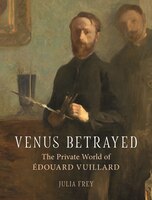 VENUS BETRAYED
The Private World of
ÉDOUARD VUILLARD

JULIA FREY